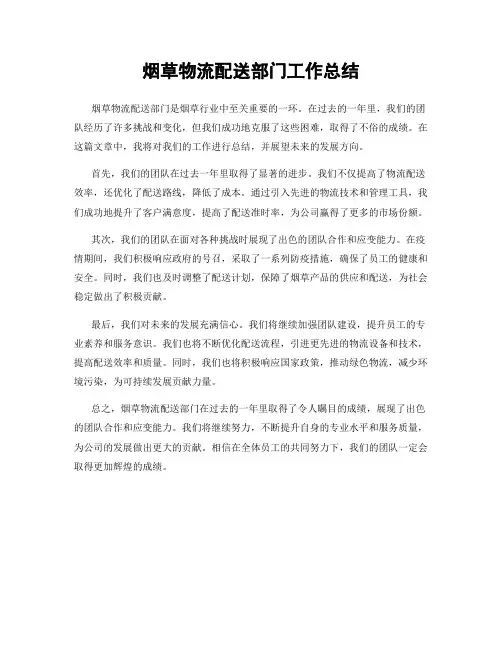 烟草物流配送部门工作总结

烟草物流配送部门是烟草行业中至关重要的一环。在过去的一年里，我们的团队经历了许多挑战和变化，但我们成功地克服了这些困难，取得了不俗的成绩。在这篇文章中，我将对我们的工作进行总结，并展望未来的发展方向。

首先，我们的团队在过去一年里取得了显著的进步。我们不仅提高了物流配送效率，还优化了配送路线，降低了成本。通过引入先进的物流技术和管理工具，我们成功地提升了客户满意度，提高了配送准时率，为公司赢得了更多的市场份额。

其次，我们的团队在面对各种挑战时展现了出色的团队合作和应变能力。在疫情期间，我们积极响应政府的号召，采取了一系列防疫措施，确保了员工的健康和安全。同时，我们也及时调整了配送计划，保障了烟草产品的供应和配送，为社会稳定做出了积极贡献。

最后，我们对未来的发展充满信心。我们将继续加强团队建设，提升员工的专业素养和服务意识。我们也将不断优化配送流程，引进更先进的物流设备和技术，提高配送效率和质量。同时，我们也将积极响应国家政策，推动绿色物流，减少环境污染，为可持续发展贡献力量。

总之，烟草物流配送部门在过去的一年里取得了令人瞩目的成绩，展现了出色的团队合作和应变能力。我们将继续努力，不断提升自身的专业水平和服务质量，为公司的发展做出更大的贡献。相信在全体员工的共同努力下，我们的团队一定会取得更加辉煌的成绩。